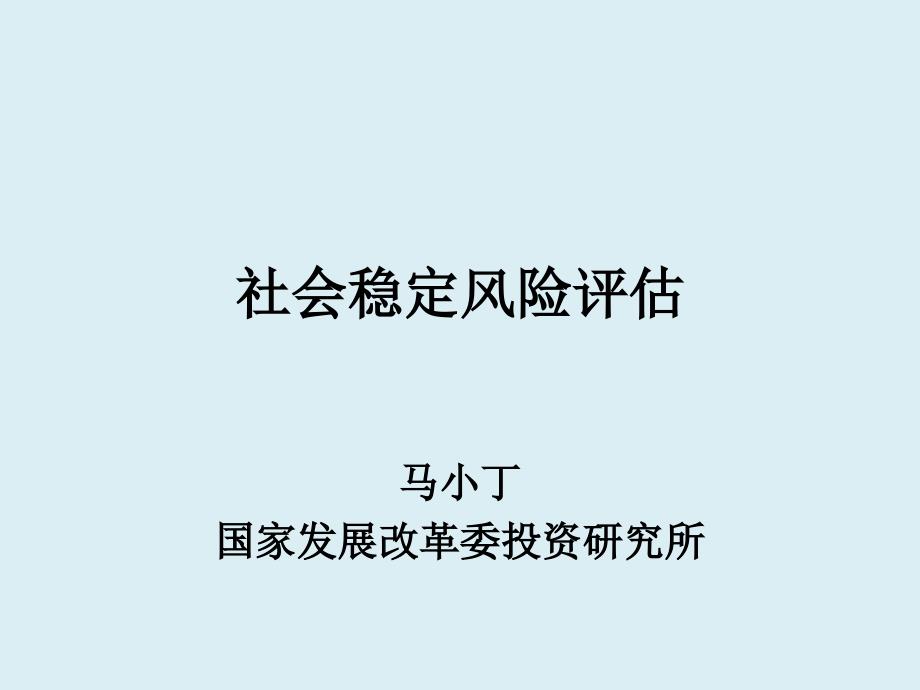 社会稳定风险评估

马小丁
国家发展改革委投资研究所